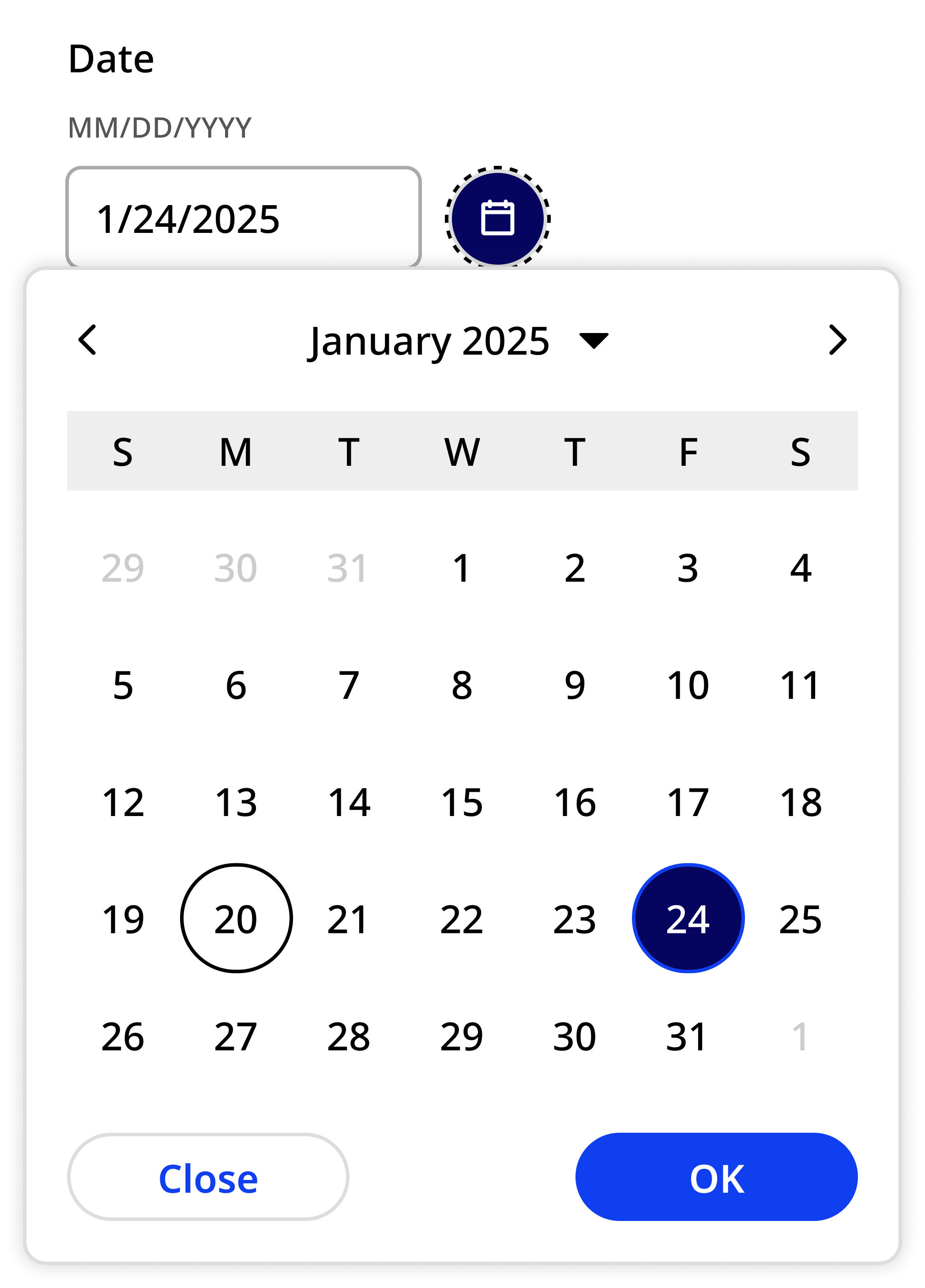 Date

MM/DD/YYYY

1/24/2025

January 2025

| S | M | T | W | T | F | S |
|---|---|---|---|---|---|---|
| 29 | 30 | 31 | 1 | 2 | 3 | 4 |
| 5 | 6 | 7 | 8 | 9 | 10 | 11 |
| 12 | 13 | 14 | 15 | 16 | 17 | 18 |
| 19 | 20 | 21 | 22 | 23 | 24 | 25 |
| 26 | 27 | 28 | 29 | 30 | 31 | 1 |

Close

OK